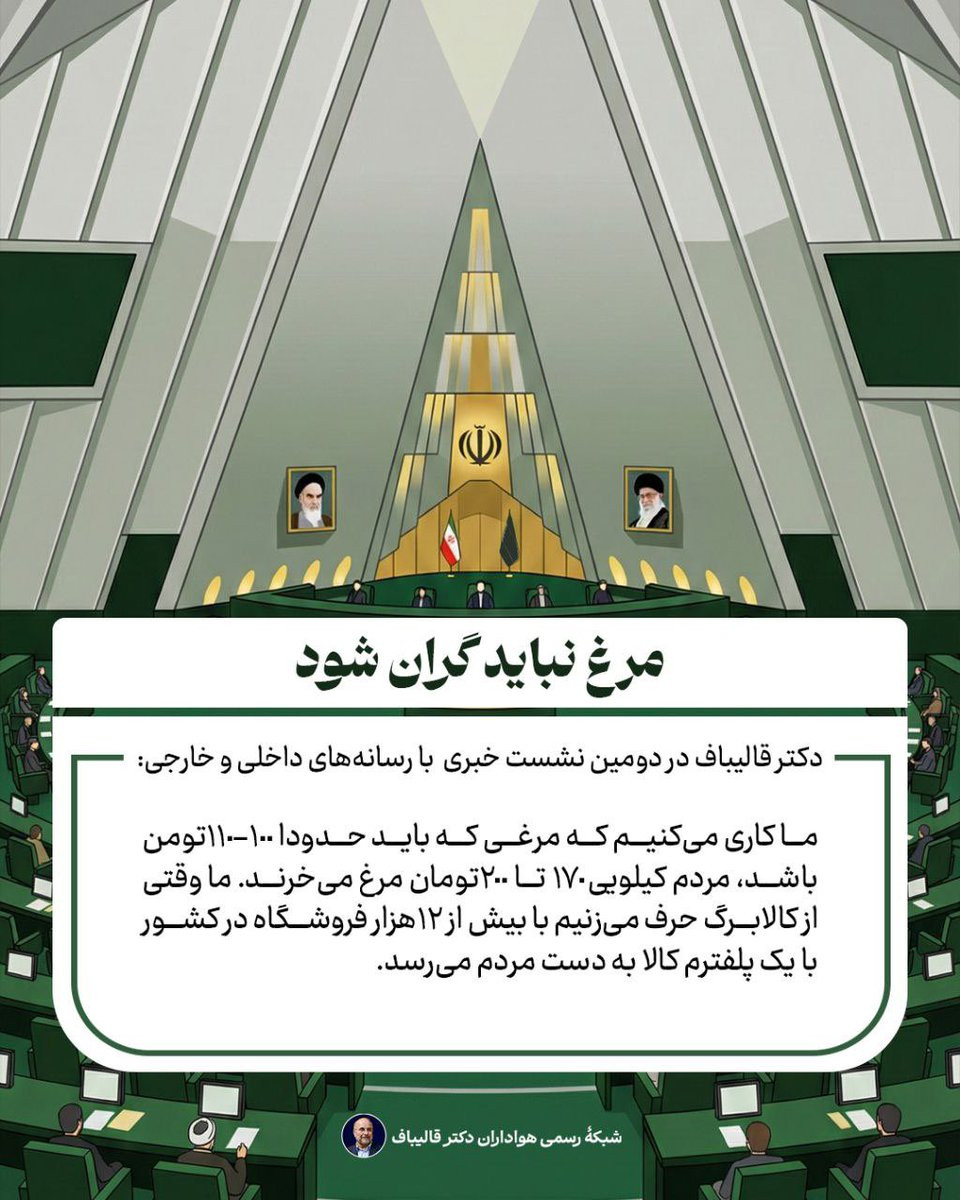 مرغ نباید گران شود

دکتر قالیباف در دومین نشست خبری با رسانه‌های داخلی و خارجی:

ما کاری می‌کنیم که مرغی که باید حدودا ۱۰۰-۱۱۰تومن باشد، مردم کیلویی ۱۷۰ تا ۲۰۰تومان مرغ می‌خرند. ما وقتی از کالابرگ حرف می‌زنیم با بیش از ۱۲هزار فروشگاه در کشور با یک پلفترم کالا به دست مردم می‌رسد.

شبکهٔ رسمی هواداران دکتر قالیباف